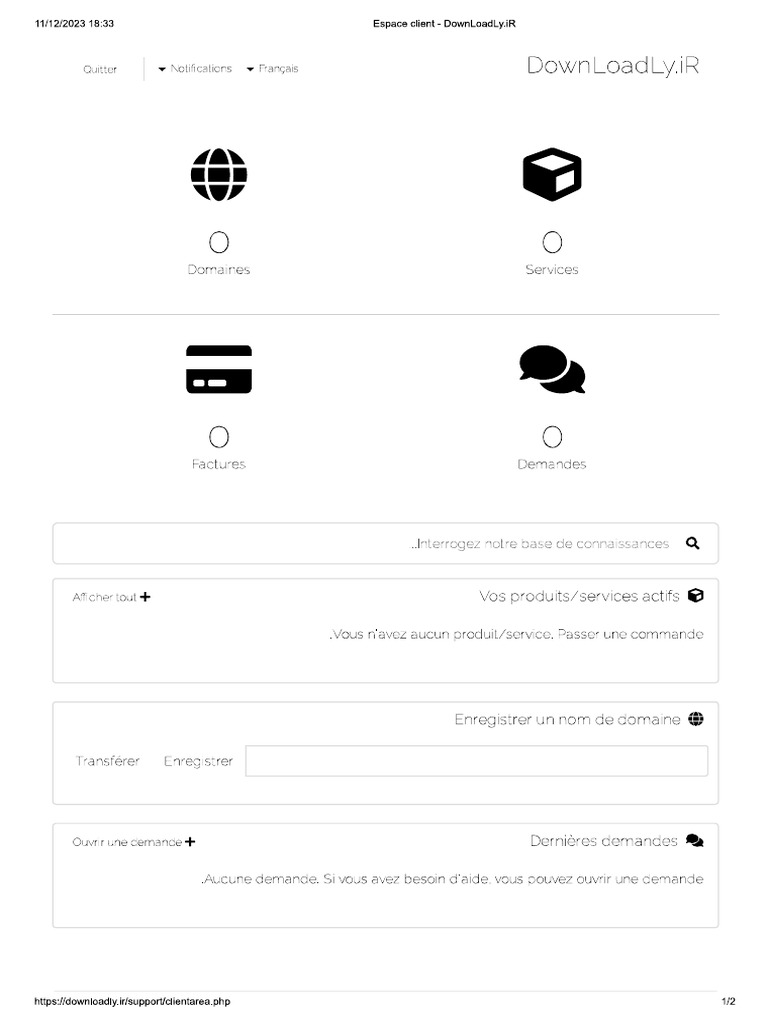 11/12/2023 18:33

Espace client - DownLoadLy.iR

Quitter

Notifications

Français

DownLoadLy.iR

0

Domaines

0

Services

0

Factures

0

Demandes

..Interrogez notre base de connaissances

Afficher tout +

Vos produits/services actifs

.Vous n'avez aucun produit/service. Passer une commande

Enregistrer un nom de domaine

Transférer

Enregistrer

Ouvrir une demande +

Dernières demandes

.Aucune demande. Si vous avez besoin d'aide, vous pouvez ouvrir une demande

https://downloadly.ir/support/clientarea.php

1/2